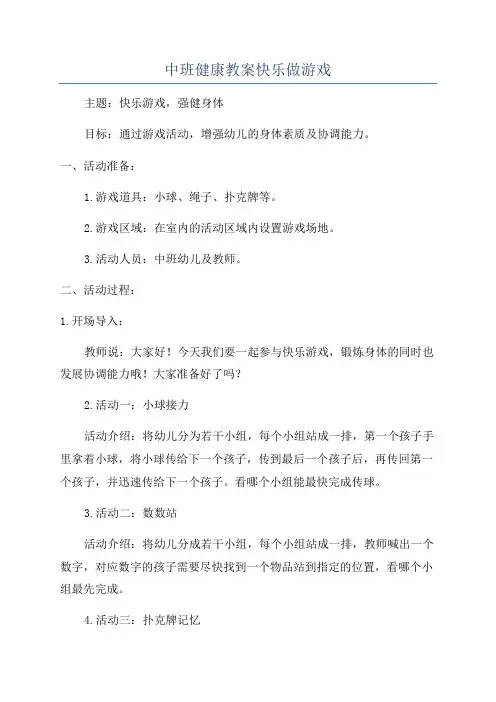 中班健康教案快乐做游戏

主题：快乐游戏，强健身体

目标：通过游戏活动，增强幼儿的身体素质及协调能力。

一、活动准备：

1.游戏道具：小球、绳子、扑克牌等。

2.游戏区域：在室内的活动区域内设置游戏场地。

3.活动人员：中班幼儿及教师。

二、活动过程：

1.开场导入：

教师说：大家好！今天我们要一起参与快乐游戏，锻炼身体的同时也发展协调能力哦！大家准备好了吗？

2.活动一：小球接力

活动介绍：将幼儿分为若干小组，每个小组站成一排，第一个孩子手里拿着小球，将小球传给下一个孩子，传到最后一个孩子后，再传回第一个孩子，并迅速传给下一个孩子。看哪个小组能最快完成传球。

3.活动二：数数站

活动介绍：将幼儿分成若干小组，每个小组站成一排，教师喊出一个数字，对应数字的孩子需要尽快找到一个物品站到指定的位置，看哪个小组最先完成。

4.活动三：扑克牌记忆